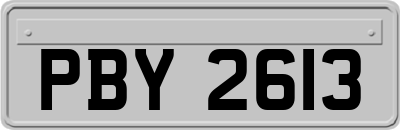 PBY 2613